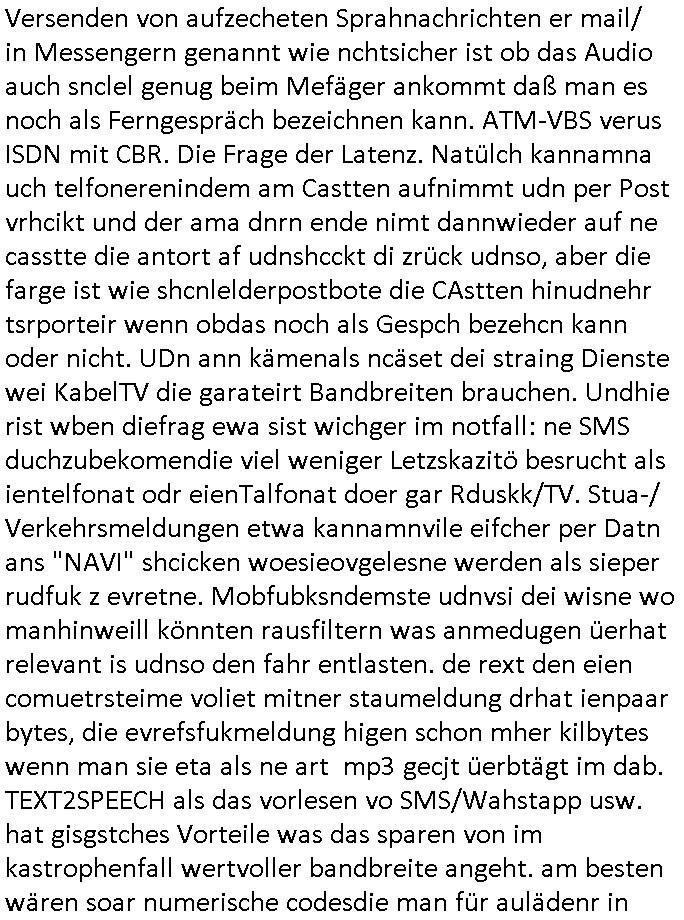 Versenden von aufzecheten Sprahnachrichten er mail/ in Messengern genannt wie nchtsicher ist ob das Audio auch snclel genug beim Mefäger ankommt daß man es noch als Ferngespräch bezeichnen kann. ATM-VBS verus ISDN mit CBR. Die Frage der Latenz. Natülch kannamna uch telfonerenindem am Castten aufnimmt udn per Post vrhcikt und der ama dnrn ende nimt dannwieder auf ne casstte die antort af udnshcckt di zrück udnso, aber die farge ist wie shcnlelderpostbote die CAstten hinudnehr tsrporteir wenn obdas noch als Gespch bezehcn kann oder nicht. UDn ann kämenals ncäset dei straing Dienste wei KabelTV die garateirt Bandbreiten brauchen. Undhie rist wben diefrag ewa sist wichger im notfall: ne SMS duchzubekomendie viel weniger Letzskazitö besrucht als ientelfonat odr eienTalfonat doer gar Rduskk/TV. Stua-/ Verkehrsmeldungen etwa kannamnvile eifcher per Datn ans "NAVI" shcicken woesieovgelesne werden als sieper rudfuk z evretne. Mobfubksndemste udnvsi dei wisne wo manhinweill könnten rausfiltern was anmedugen üerhat relevant is udnso den fahr entlasten. de rext den eien comuetrsteime voliet mitner staumeldung drhat ienpaar bytes, die evrefsfukmeldung higen schon mher kilbytes wenn man sie eta als ne art mp3 gecjt üerbtägt im dab. TEXT2SPEECH als das vorlesen vo SMS/Wahstapp usw. hat gisgstches Vorteile was das sparen von im kastrophenfall wertvoller bandbreite angeht. am besten wären soar numerische codesdie man für auládenr in